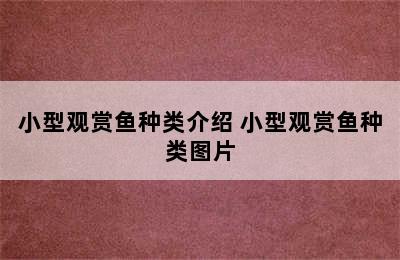 小型观赏鱼种类介绍 小型观赏鱼种类图片